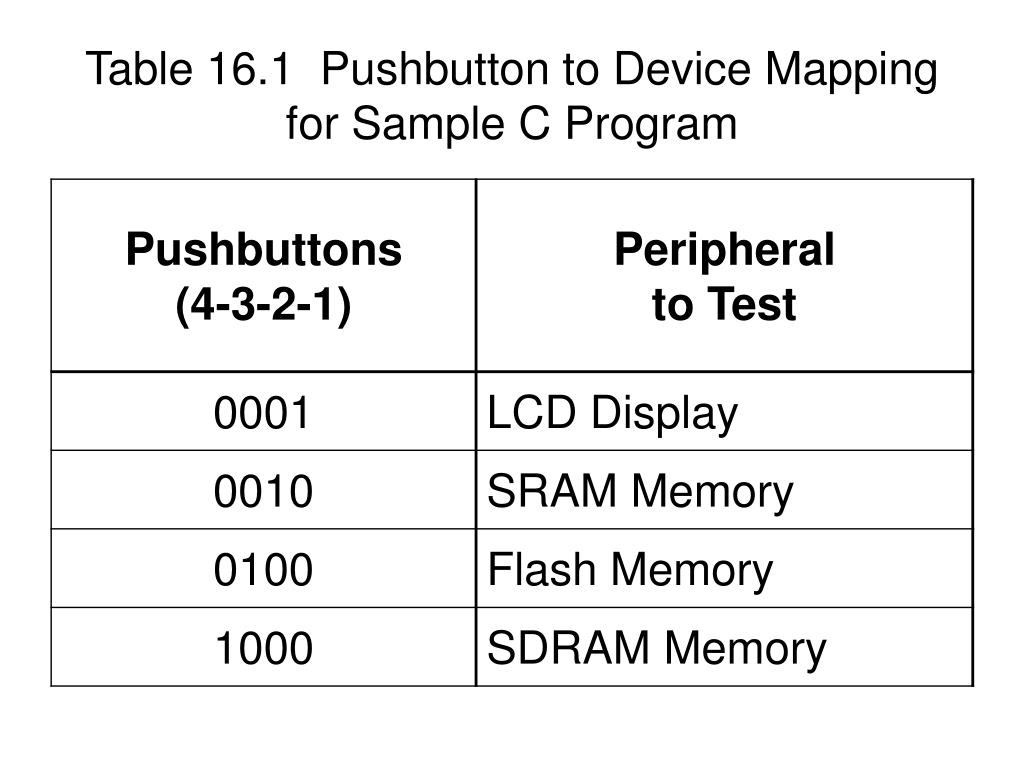 Table 16.1 Pushbutton to Device Mapping for Sample C Program

| Pushbuttons (4-3-2-1) | Peripheral to Test |
|---|---|
| 0001 | LCD Display |
| 0010 | SRAM Memory |
| 0100 | Flash Memory |
| 1000 | SDRAM Memory |